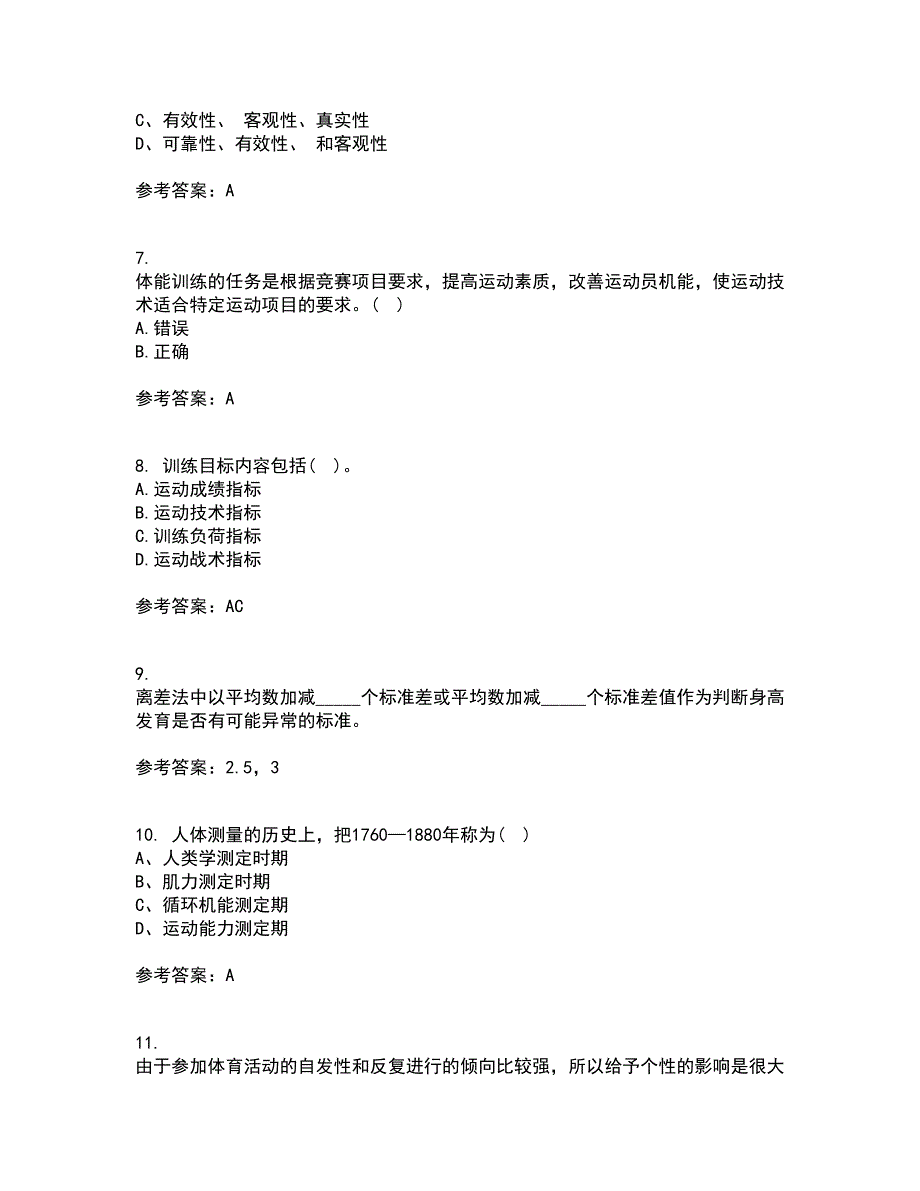 C、有效性、 客观性、真实性
D、可靠性、有效性、 和客观性

参考答案：A

7.
体能训练的任务是根据竞赛项目要求，提高运动素质，改善运动员机能，使运动技术适合特定运动项目的要求。（ ）
A.错误
B.正确

参考答案：A

8. 训练目标内容包括（ ）。
A.运动成绩指标
B.运动技术指标
C.训练负荷指标
D.运动战术指标

参考答案：AC

9.
离差法中以平均数加减_____个标准差或平均数加减_____个标准差值作为判断身高发育是否有可能异常的标准。

参考答案：2.5，3

10. 人体测量的历史上，把1760—1880年称为（ ）
A、人类学测定时期
B、肌力测定时期
C、循环机能测定期
D、运动能力测定期

参考答案：A

11.
由于参加体育活动的自发性和反复进行的倾向比较强，所以给予个性的影响是很大